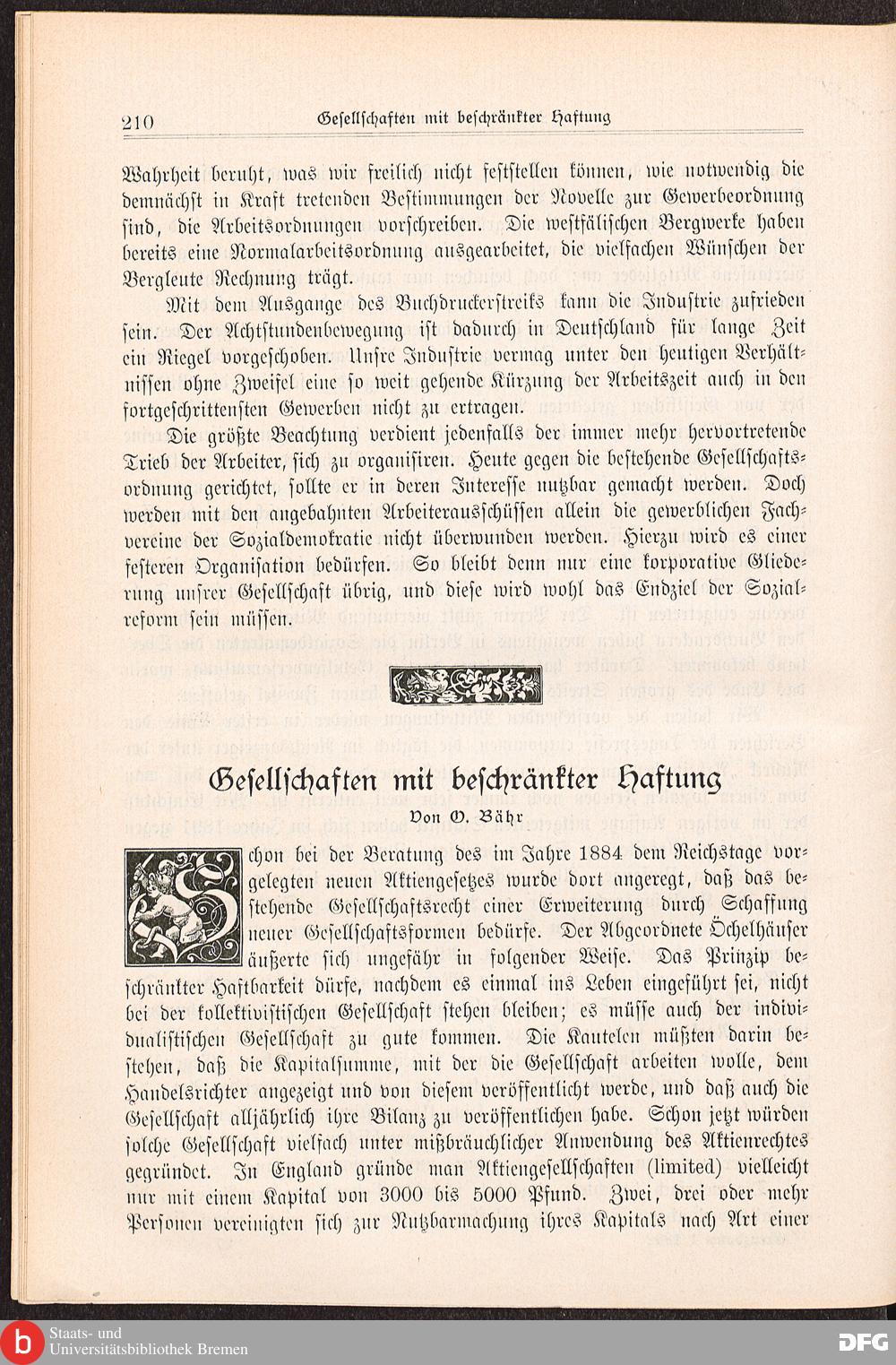 210 Gesellschaften mit beschränkter Haftung

Wahrheit beruht, was wir freilich nicht feststellen können, wie notwendig die demnächst in Kraft tretenden Bestimmungen der Novelle zur Gewerbeordnung sind, die Arbeitsordnungen vorschreiben. Die westfälischen Bergwerke haben bereits eine Normalarbeitsordnung ausgearbeitet, die vielfachen Wünschen der Bergleute Rechnung trägt.

Mit dem Ausgange des Buchdruckerstreiks kann die Industrie zufrieden sein. Der Achtstundenbewegung ist dadurch in Deutschland für lange Zeit ein Riegel vorgeschoben. Unsre Industrie vermag unter den heutigen Verhältnissen ohne Zweifel eine so weit gehende Kürzung der Arbeitszeit auch in den fortgeschrittensten Gewerben nicht zu ertragen.

Die größte Beachtung verdient jedenfalls der immer mehr hervortretende Trieb der Arbeiter, sich zu organisiren. Heute gegen die bestehende Gesellschaftsordnung gerichtet, sollte er in deren Interesse nutzbar gemacht werden. Doch werden mit den angebahnten Arbeiterausschüssen allein die gewerblichen Fachvereine der Sozialdemokratie nicht überwunden werden. Hierzu wird es einer festeren Organisation bedürfen. So bleibt denn nur eine korporative Gliederung unsrer Gesellschaft übrig, und diese wird wohl das Endziel der Sozialreform sein müssen.

Gesellschaften mit beschränkter Haftung
Von O. Bähr

Schon bei der Beratung des im Jahre 1884 dem Reichstage vorgelegten neuen Aktiengesetzes wurde dort angeregt, daß das bestehende Gesellschaftsrecht einer Erweiterung durch Schaffung neuer Gesellschaftsformen bedürfe. Der Abgeordnete Öchelhäuser äußerte sich ungefähr in folgender Weise. Das Prinzip beschränkter Haftbarkeit dürfe, nachdem es einmal ins Leben eingeführt sei, nicht bei der kollektivistischen Gesellschaft stehen bleiben; es müsse auch der individualistischen Gesellschaft zu gute kommen. Die Kautelen müßten darin bestehen, daß die Kapitalsumme, mit der die Gesellschaft arbeiten wolle, dem Handelsrichter angezeigt und von diesem veröffentlicht werde, und daß auch die Gesellschaft alljährlich ihre Bilanz zu veröffentlichen habe. Schon jetzt würden solche Gesellschaft vielfach unter mißbräuchlicher Anwendung des Aktienrechtes gegründet. In England gründe man Aktiengesellschaften (limited) vielleicht nur mit einem Kapital von 3000 bis 5000 Pfund. Zwei, drei oder mehr Personen vereinigten sich zur Nutzbarmachung ihres Kapitals nach Art einer

Staats- und Universitätsbibliothek Bremen
DFG